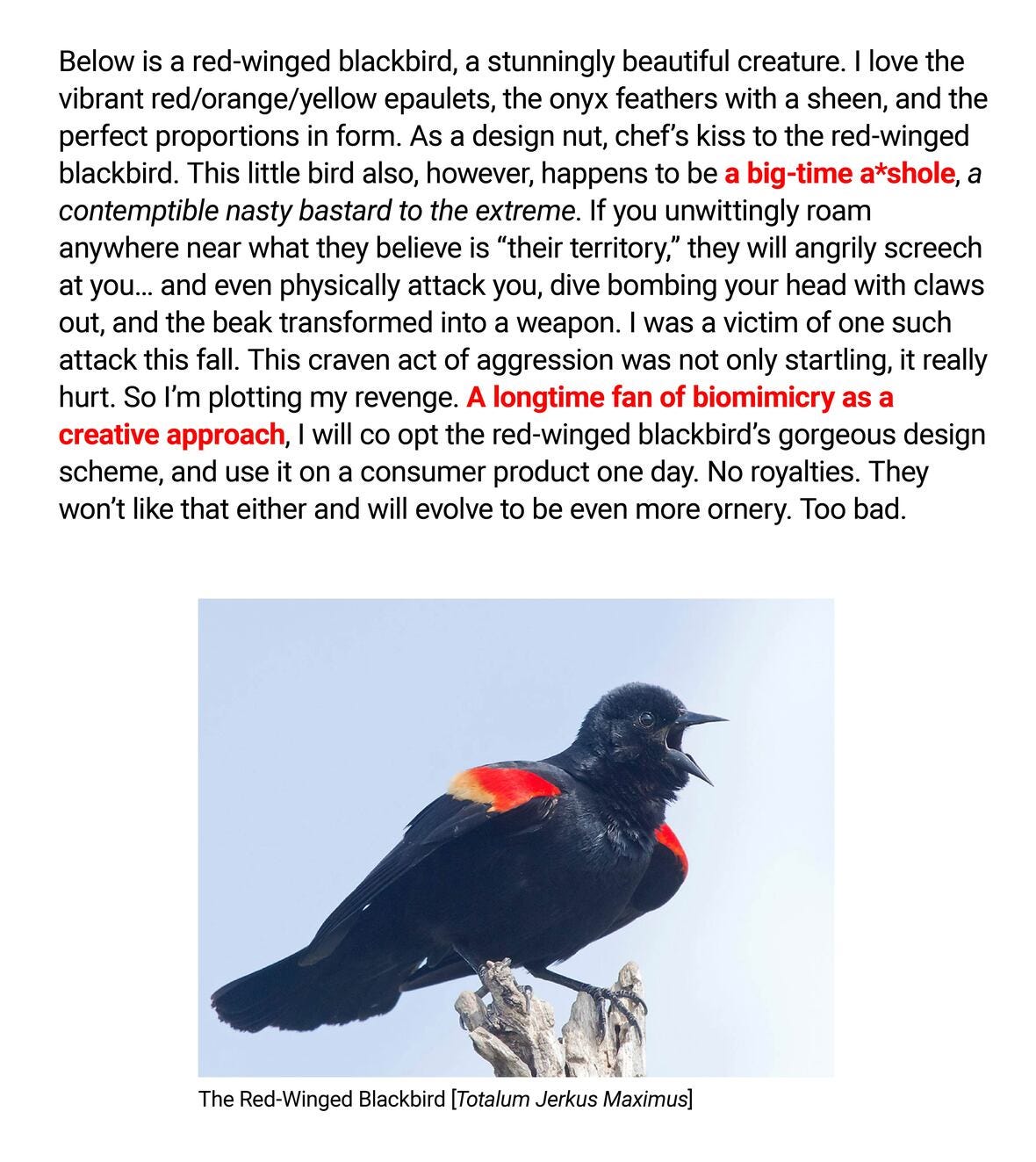 Below is a red-winged blackbird, a stunningly beautiful creature. I love the vibrant red/orange/yellow epaulets, the onyx feathers with a sheen, and the perfect proportions in form. As a design nut, chef's kiss to the red-winged blackbird. This little bird also, however, happens to be a big-time a*shole, a contemptible nasty bastard to the extreme. If you unwittingly roam anywhere near what they believe is "their territory," they will angrily screech at you… and even physically attack you, dive bombing your head with claws out, and the beak transformed into a weapon. I was a victim of one such attack this fall. This craven act of aggression was not only startling, it really hurt. So I'm plotting my revenge. A longtime fan of biomimicry as a creative approach, I will co opt the red-winged blackbird's gorgeous design scheme, and use it on a consumer product one day. No royalties. They won't like that either and will evolve to be even more ornery. Too bad.

The Red-Winged Blackbird [Totalum Jerkus Maximus]